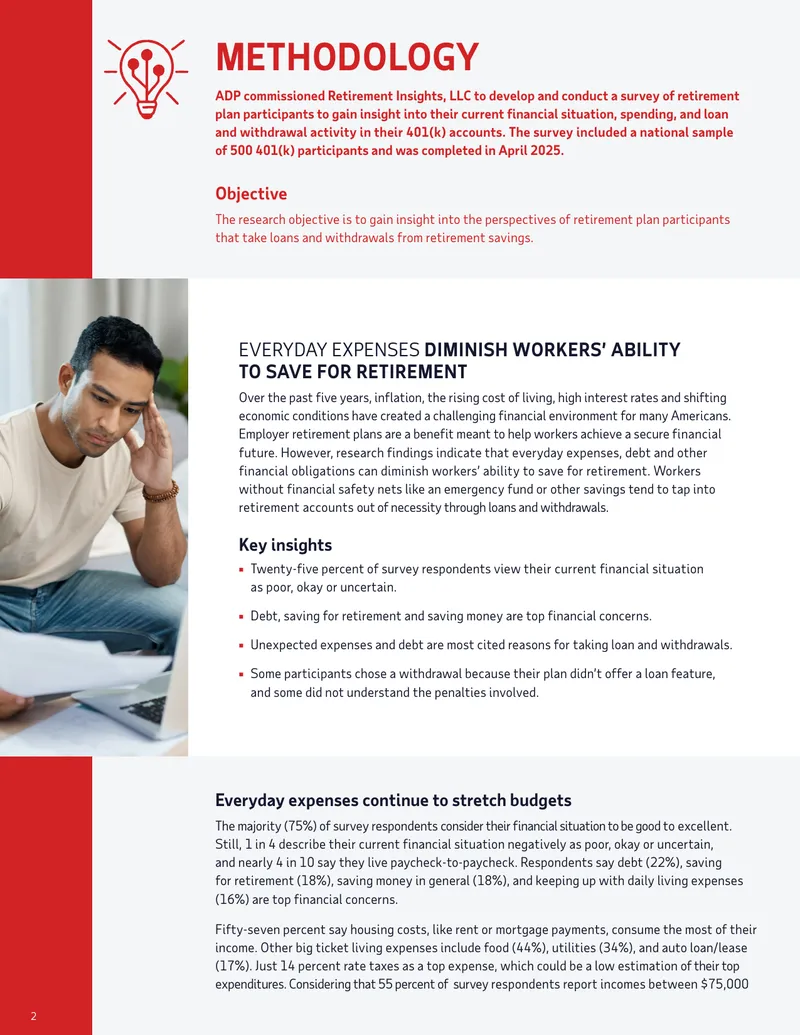 METHODOLOGY

ADP commissioned Retirement Insights, LLC to develop and conduct a survey of retirement plan participants to gain insight into their current financial situation, spending, and loan and withdrawal activity in their 401(k) accounts. The survey included a national sample of 500 401(k) participants and was completed in April 2025.

Objective

The research objective is to gain insight into the perspectives of retirement plan participants that take loans and withdrawals from retirement savings.

EVERYDAY EXPENSES DIMINISH WORKERS' ABILITY TO SAVE FOR RETIREMENT

Over the past five years, inflation, the rising cost of living, high interest rates and shifting economic conditions have created a challenging financial environment for many Americans. Employer retirement plans are a benefit meant to help workers achieve a secure financial future. However, research findings indicate that everyday expenses, debt and other financial obligations can diminish workers' ability to save for retirement. Workers without financial safety nets like an emergency fund or other savings tend to tap into retirement accounts out of necessity through loans and withdrawals.

Key insights

• Twenty-five percent of survey respondents view their current financial situation as poor, okay or uncertain.

• Debt, saving for retirement and saving money are top financial concerns.

• Unexpected expenses and debt are most cited reasons for taking loan and withdrawals.

• Some participants chose a withdrawal because their plan didn't offer a loan feature, and some did not understand the penalties involved.

Everyday expenses continue to stretch budgets

The majority (75%) of survey respondents consider their financial situation to be good to excellent. Still, 1 in 4 describe their current financial situation negatively as poor, okay or uncertain, and nearly 4 in 10 say they live paycheck-to-paycheck. Respondents say debt (22%), saving for retirement (18%), saving money in general (18%), and keeping up with daily living expenses (16%) are top financial concerns.

Fifty-seven percent say housing costs, like rent or mortgage payments, consume the most of their income. Other big ticket living expenses include food (44%), utilities (34%), and auto loan/lease (17%). Just 14 percent rate taxes as a top expense, which could be a low estimation of their top expenditures. Considering that 55 percent of survey respondents report incomes between $75,000

2